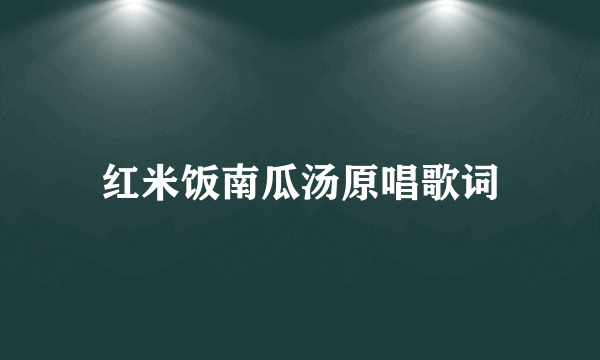 红米饭南瓜汤原唱歌词